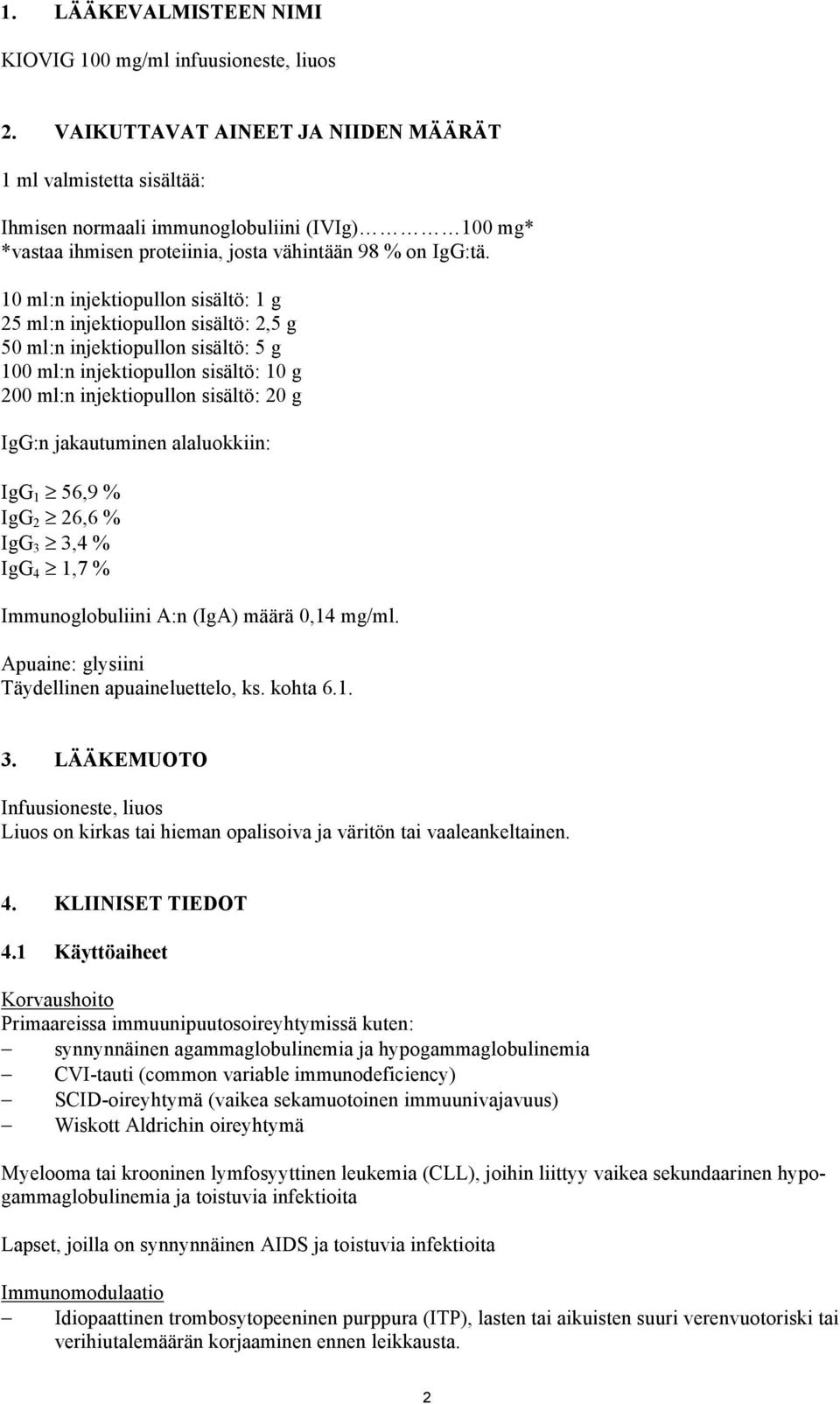 1. LÄÄKEVALMISTEEN NIMI

KIOVIG 100 mg/ml infuusioneste, liuos

2. VAIKUTTAVAT AINEET JA NIIDEN MÄÄRÄT

1 ml valmistetta sisältää:

Ihmisen normaali immunoglobuliini (IVIg)…………100 mg*
*vastaa ihmisen proteiinia, josta vähintään 98 % on IgG:tä.

10 ml:n injektiopullon sisältö: 1 g
25 ml:n injektiopullon sisältö: 2,5 g
50 ml:n injektiopullon sisältö: 5 g
100 ml:n injektiopullon sisältö: 10 g
200 ml:n injektiopullon sisältö: 20 g

IgG:n jakautuminen alaluokkiin:

$IgG_1 \geq 56,9$ %
$IgG_2 \geq 26,6$ %
$IgG_3 \geq 3,4$ %
$IgG_4 \geq 1,7$ %

Immunoglobuliini A:n (IgA) määrä 0,14 mg/ml.

Apuaine: glysiini
Täydellinen apuaineluettelo, ks. kohta 6.1.

3. LÄÄKEMUOTO

Infuusioneste, liuos
Liuos on kirkas tai hieman opalisoiva ja väritön tai vaaleankeltainen.

4. KLIINISET TIEDOT

4.1 Käyttöaiheet

Korvaushoito
Primaareissa immuunipuutosoireyhtymissä kuten:
– synnynnäinen agammaglobulinemia ja hypogammaglobulinemia
– CVI-tauti (common variable immunodeficiency)
– SCID-oireyhtymä (vaikea sekamuotoinen immuunivajavuus)
– Wiskott Aldrichin oireyhtymä

Myelooma tai krooninen lymfosyyttinen leukemia (CLL), joihin liittyy vaikea sekundaarinen hypogammaglobulinemia ja toistuvia infektioita

Lapset, joilla on synnynnäinen AIDS ja toistuvia infektioita

Immunomodulaatio
– Idiopaattinen trombosytopeeninen purppura (ITP), lasten tai aikuisten suuri verenvuotoriski tai verihiutalemäärän korjaaminen ennen leikkausta.

2